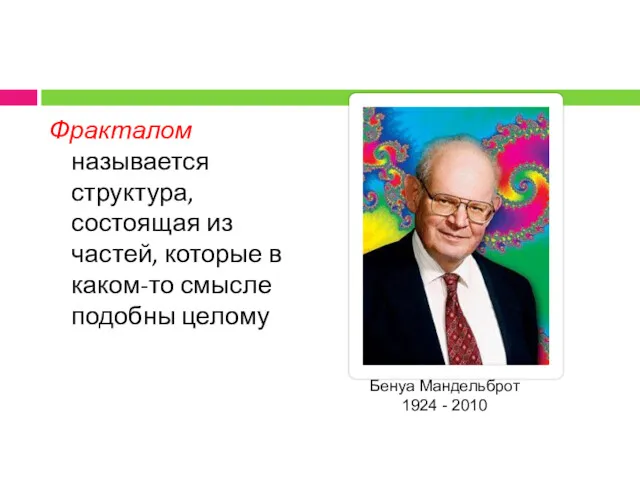 Фракталом называется структура, состоящая из частей, которые в каком-то смысле подобны целому

Бенуа Мандельброт
1924 - 2010